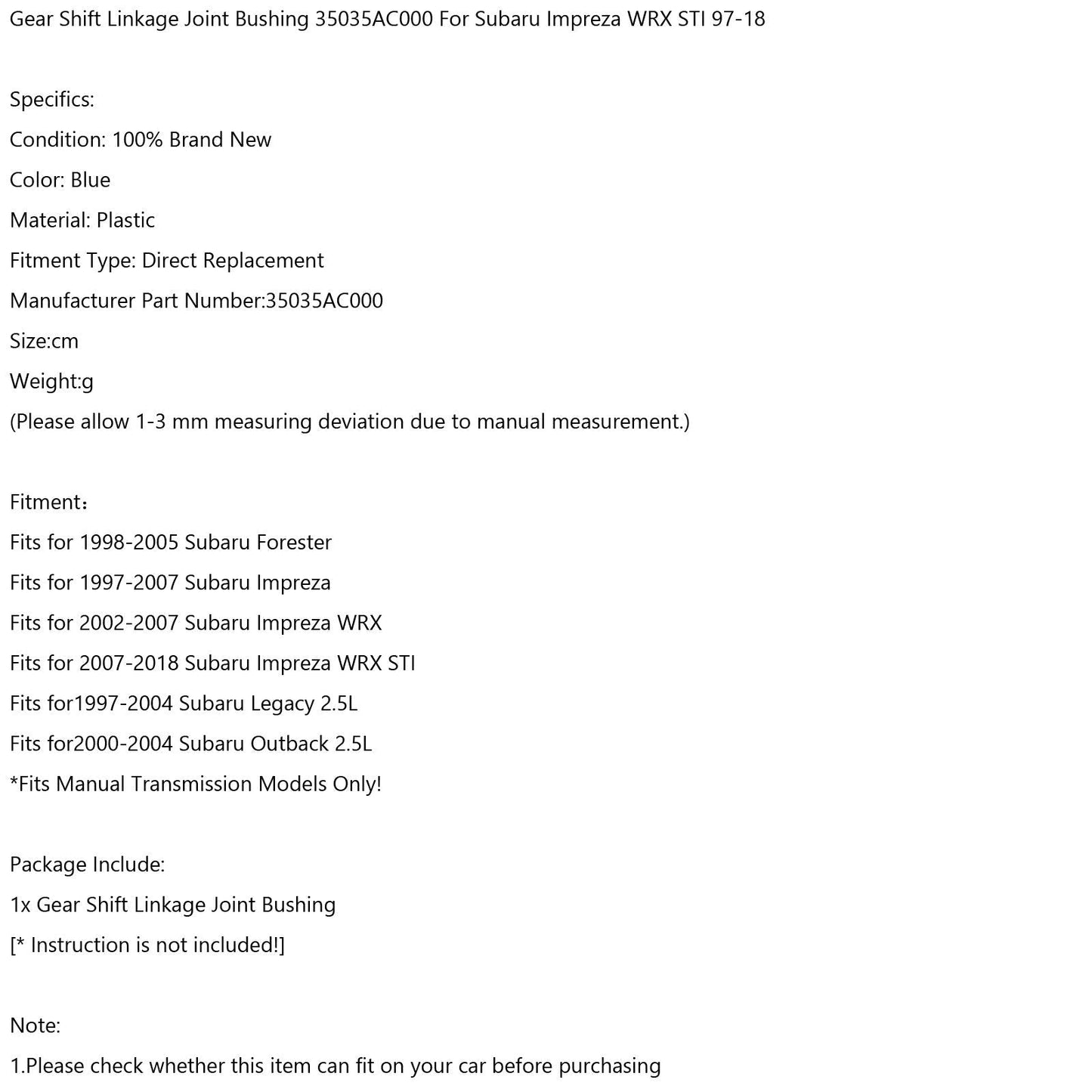 Gear Shift Linkage Joint Bushing 35035AC000 For Subaru Impreza WRX STI 97-18

Specifics:
Condition: 100% Brand New
Color: Blue
Material: Plastic
Fitment Type: Direct Replacement
Manufacturer Part Number:35035AC000
Size:cm
Weight:g
(Please allow 1-3 mm measuring deviation due to manual measurement.)

Fitment：
Fits for 1998-2005 Subaru Forester
Fits for 1997-2007 Subaru Impreza
Fits for 2002-2007 Subaru Impreza WRX
Fits for 2007-2018 Subaru Impreza WRX STI
Fits for1997-2004 Subaru Legacy 2.5L
Fits for2000-2004 Subaru Outback 2.5L
*Fits Manual Transmission Models Only!

Package Include:
1x Gear Shift Linkage Joint Bushing
[* Instruction is not included!]

Note:
1.Please check whether this item can fit on your car before purchasing